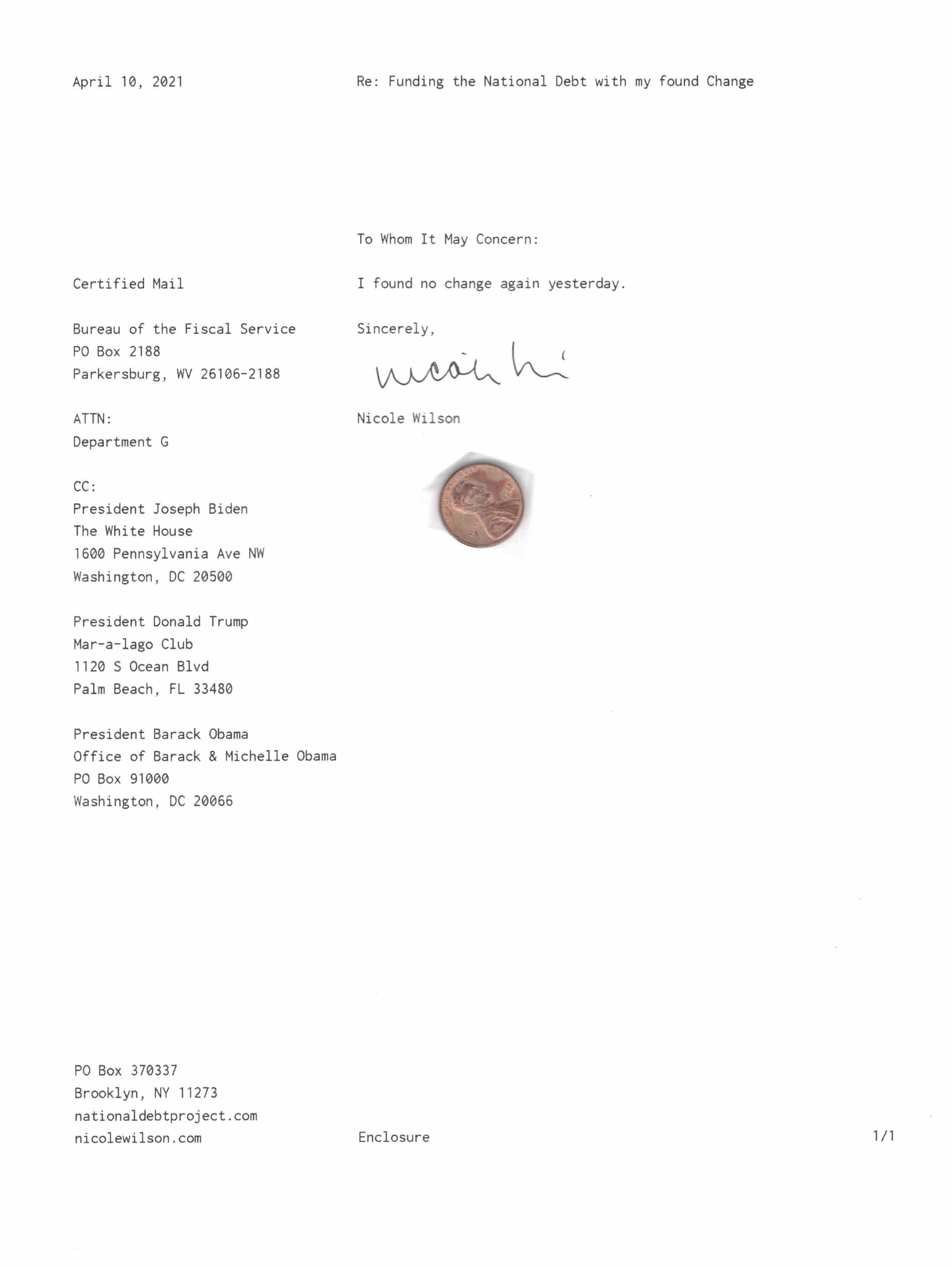 April 10, 2021

Re: Funding the National Debt with my found Change

To Whom It May Concern:

I found no change again yesterday.

Sincerely,

Nicole Wilson

Nicole Wilson

Certified Mail

Bureau of the Fiscal Service
PO Box 2188
Parkersburg, WV 26106-2188

ATTN:
Department G

CC:
President Joseph Biden
The White House
1600 Pennsylvania Ave NW
Washington, DC 20500

President Donald Trump
Mar-a-lago Club
1120 S Ocean Blvd
Palm Beach, FL 33480

President Barack Obama
Office of Barack & Michelle Obama
PO Box 91000
Washington, DC 20066

PO Box 370337
Brooklyn, NY 11273
nationaldebtproject.com
nicolewilson.com

Enclosure

1/1